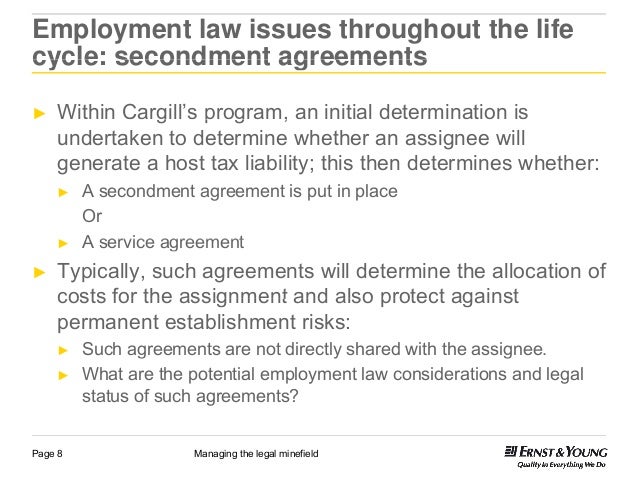 Employment law issues throughout the life cycle: secondment agreements

► Within Cargill's program, an initial determination is undertaken to determine whether an assignee will generate a host tax liability; this then determines whether:

► A secondment agreement is put in place

Or

► A service agreement

► Typically, such agreements will determine the allocation of costs for the assignment and also protect against permanent establishment risks:

► Such agreements are not directly shared with the assignee.

► What are the potential employment law considerations and legal status of such agreements?

Page 8

Managing the legal minefield

ERNST & YOUNG
Quality In Everything We Do